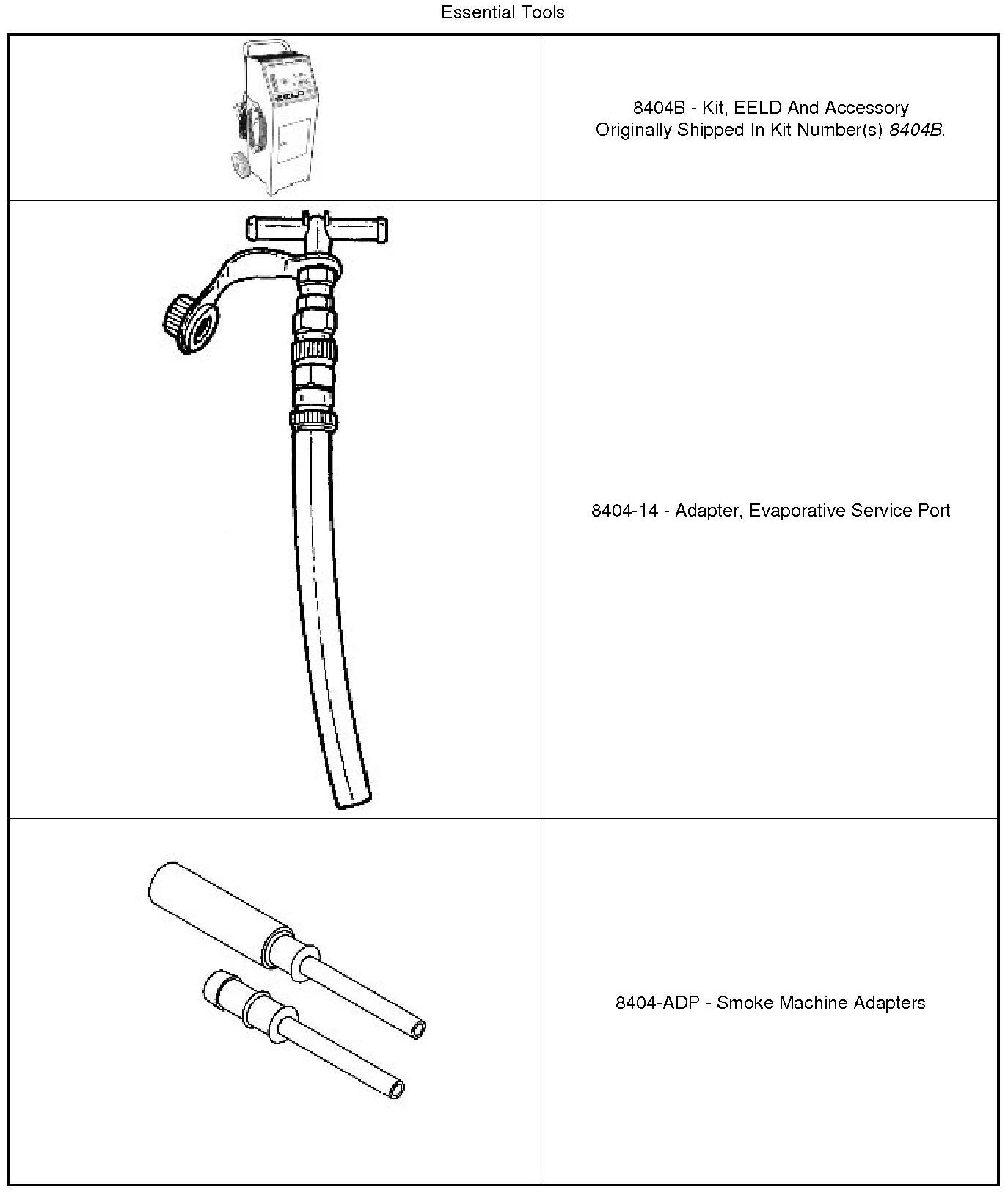 Essential Tools

| | |
|---|---|
| EELD | 8404B - Kit, EELD And Accessory Originally Shipped In Kit Number(s) 8404B. |
| | 8404-14 - Adapter, Evaporative Service Port |
| | 8404-ADP - Smoke Machine Adapters |